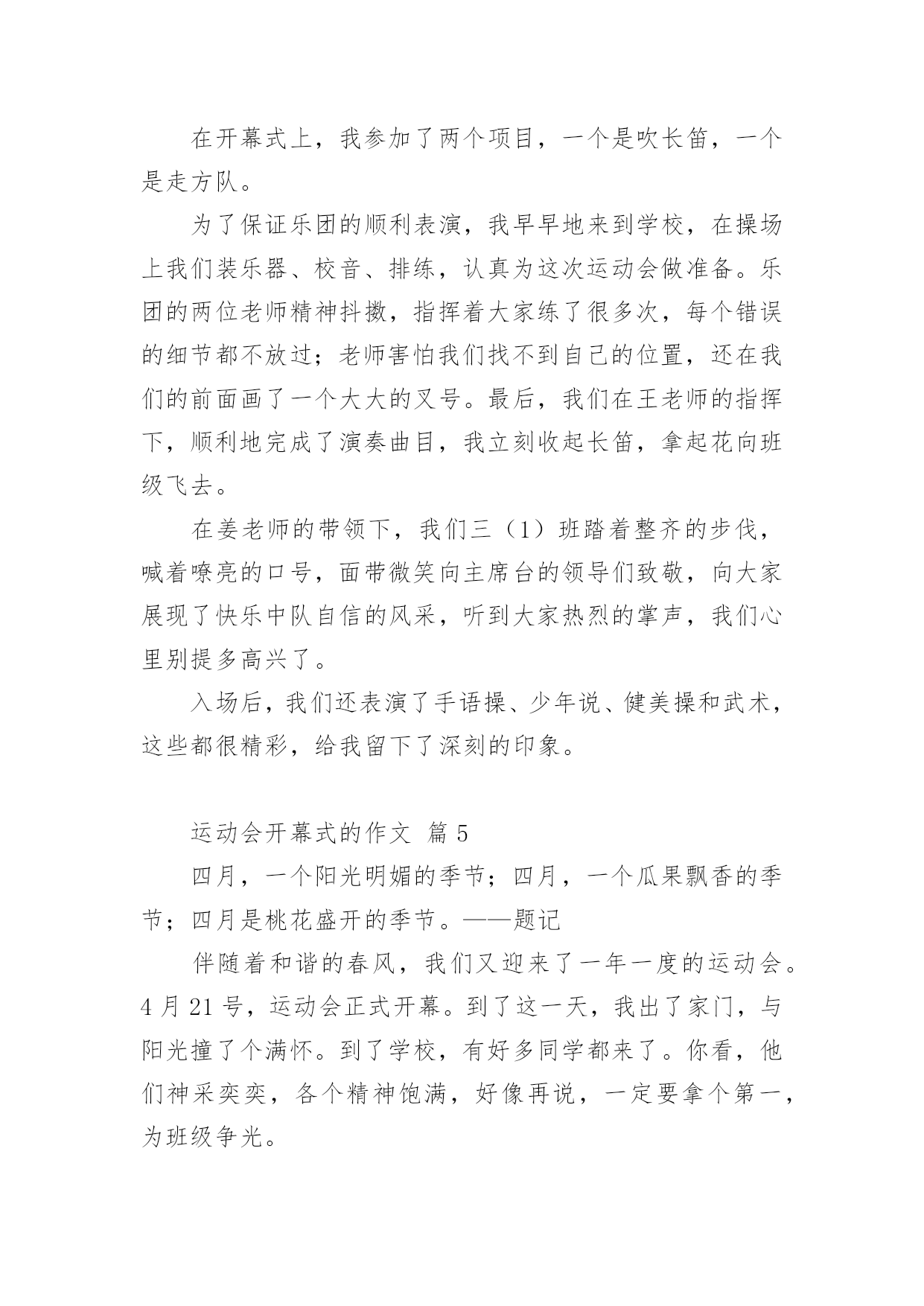 在开幕式上，我参加了两个项目，一个是吹长笛，一个是走方队。

为了保证乐团的顺利表演，我早早地来到学校，在操场上我们装乐器、校音、排练，认真为这次运动会做准备。乐团的两位老师精神抖擞，指挥着大家练了很多次，每个错误的细节都不放过；老师害怕我们找不到自己的位置，还在我们的前面画了一个大大的叉号。最后，我们在王老师的指挥下，顺利地完成了演奏曲目，我立刻收起长笛，拿起花向班级飞去。

在姜老师的带领下，我们三（1）班踏着整齐的步伐，喊着嘹亮的口号，面带微笑向主席台的领导们致敬，向大家展现了快乐中队自信的风采，听到大家热烈的掌声，我们心里别提多高兴了。

入场后，我们还表演了手语操、少年说、健美操和武术，这些都很精彩，给我留下了深刻的印象。

运动会开幕式的作文 篇 5

四月，一个阳光明媚的季节；四月，一个瓜果飘香的季节；四月是桃花盛开的季节。——题记

伴随着和谐的春风，我们又迎来了一年一度的运动会。4 月 21 号，运动会正式开幕。到了这一天，我出了家门，与阳光撞了个满怀。到了学校，有好多同学都来了。你看，他们神采奕奕，各个精神饱满，好像再说，一定要拿个第一，为班级争光。